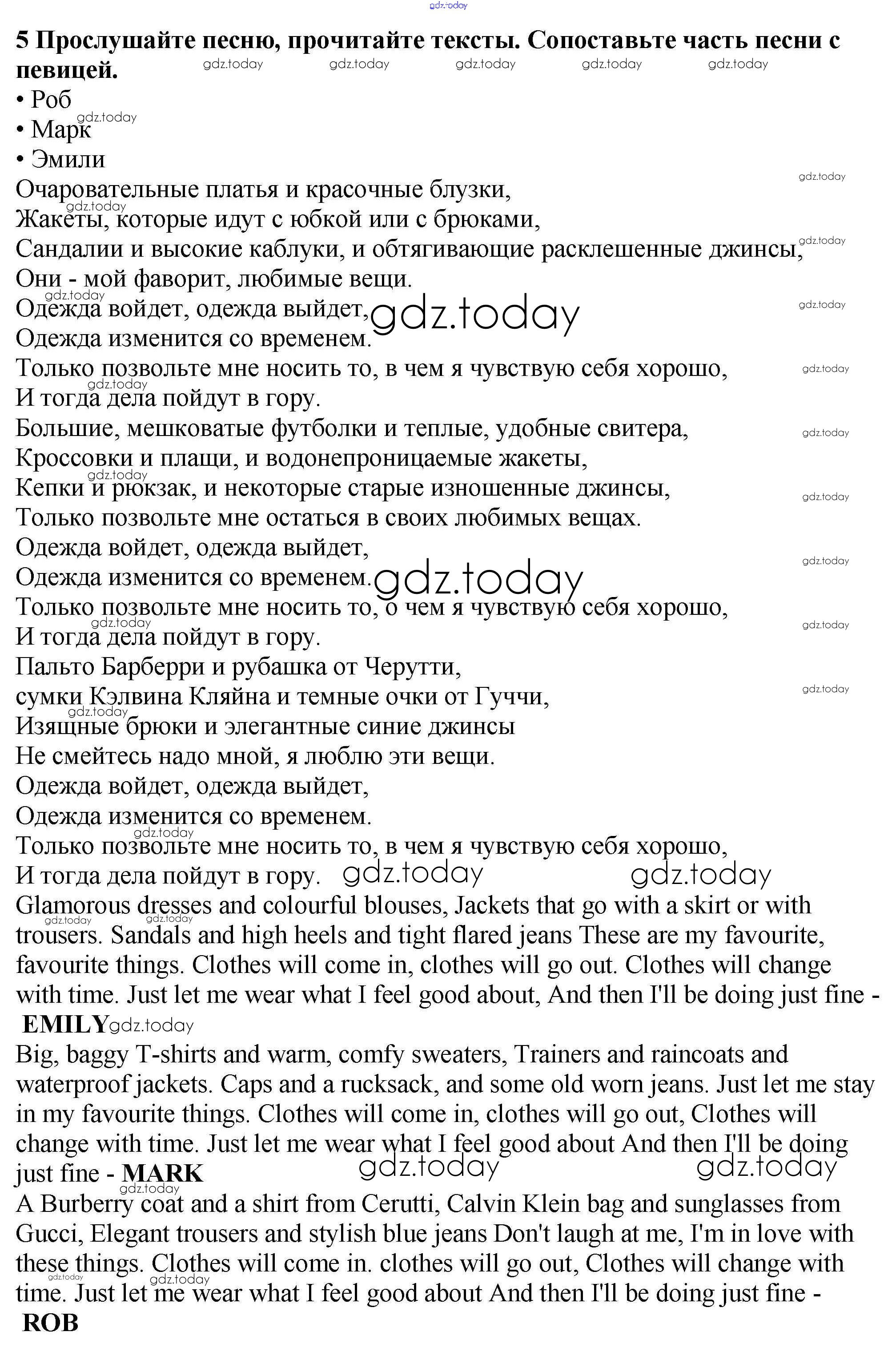 gdz.today

**5 Прослушайте песню, прочитайте тексты. Сопоставьте часть песни с певицей.**

• Роб
• Марк
• Эмили

Очаровательные платья и красочные блузки,
Жакеты, которые идут с юбкой или с брюками,
Сандалии и высокие каблуки, и обтягивающие расклешенные джинсы,
Они - мой фаворит, любимые вещи.
Одежда войдет, одежда выйдет,
Одежда изменится со временем.
Только позвольте мне носить то, в чем я чувствую себя хорошо,
И тогда дела пойдут в гору.
Большие, мешковатые футболки и теплые, удобные свитера,
Кроссовки и плащи, и водонепроницаемые жакеты,
Кепки и рюкзак, и некоторые старые изношенные джинсы,
Только позвольте мне остаться в своих любимых вещах.
Одежда войдет, одежда выйдет,
Одежда изменится со временем.
Только позвольте мне носить то, о чем я чувствую себя хорошо,
И тогда дела пойдут в гору.
Пальто Барберри и рубашка от Черутти,
сумки Кэлвина Кляйна и темные очки от Гуччи,
Изящные брюки и элегантные синие джинсы
Не смейтесь надо мной, я люблю эти вещи.
Одежда войдет, одежда выйдет,
Одежда изменится со временем.
Только позвольте мне носить то, в чем я чувствую себя хорошо,
И тогда дела пойдут в гору.

Glamorous dresses and colourful blouses, Jackets that go with a skirt or with trousers. Sandals and high heels and tight flared jeans These are my favourite, favourite things. Clothes will come in, clothes will go out. Clothes will change with time. Just let me wear what I feel good about, And then I'll be doing just fine - **EMILY**

Big, baggy T-shirts and warm, comfy sweaters, Trainers and raincoats and waterproof jackets. Caps and a rucksack, and some old worn jeans. Just let me stay in my favourite things. Clothes will come in, clothes will go out, Clothes will change with time. Just let me wear what I feel good about And then I'll be doing just fine - **MARK**

A Burberry coat and a shirt from Cerutti, Calvin Klein bag and sunglasses from Gucci, Elegant trousers and stylish blue jeans Don't laugh at me, I'm in love with these things. Clothes will come in. clothes will go out, Clothes will change with time. Just let me wear what I feel good about And then I'll be doing just fine - **ROB**